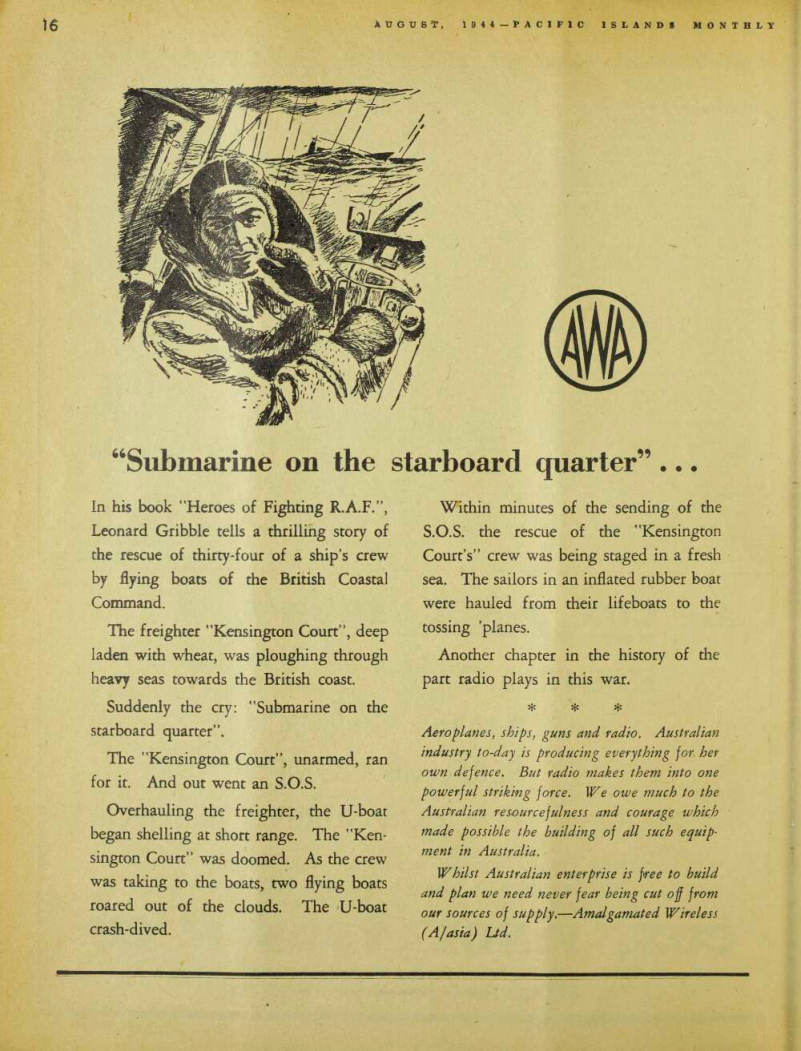 16 AUGUST, 1944—PACIFIC ISLANDS MONTHLY

AWA

"Submarine on the starboard quarter"...

In his book "Heroes of Fighting R.A.F.", Leonard Gribble tells a thrilling story of the rescue of thirty-four of a ship's crew by flying boats of the British Coastal Command.

The freighter "Kensington Court", deep laden with wheat, was ploughing through heavy seas towards the British coast.

Suddenly the cry: "Submarine on the starboard quarter".

The "Kensington Court", unarmed, ran for it. And out went an S.O.S.

Overhauling the freighter, the U-boat began shelling at short range. The "Kensington Court" was doomed. As the crew was taking to the boats, two flying boats roared out of the clouds. The U-boat crash-dived.

Within minutes of the sending of the S.O.S. the rescue of the "Kensington Court's" crew was being staged in a fresh sea. The sailors in an inflated rubber boat were hauled from their lifeboats to the tossing 'planes.

Another chapter in the history of the part radio plays in this war.

* * *

Aeroplanes, ships, guns and radio. Australian industry to-day is producing everything for her own defence. But radio makes them into one powerful striking force. We owe much to the Australian resourcefulness and courage which made possible the building of all such equipment in Australia.

Whilst Australian enterprise is free to build and plan we need never fear being cut off from our sources of supply.—Amalgamated Wireless (A/asia) Ltd.